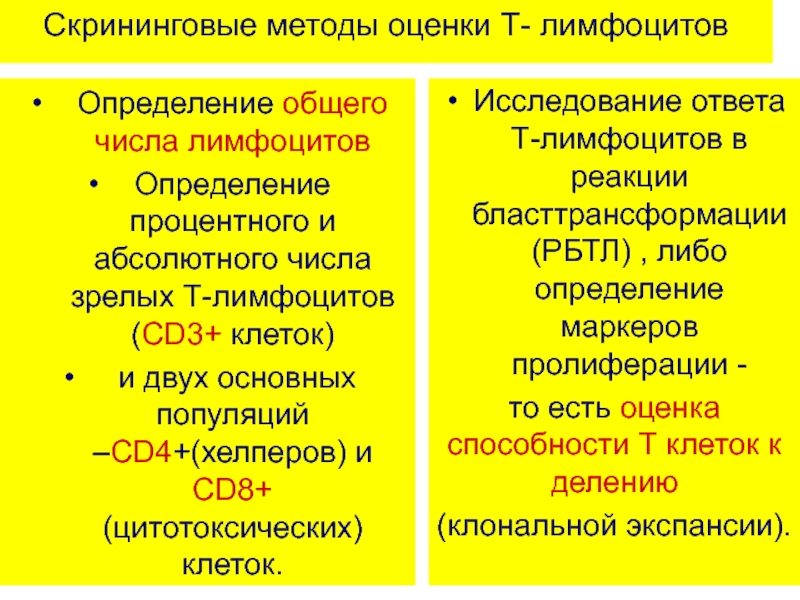 Скрининговые методы оценки Т- лимфоцитов

• Определение общего числа лимфоцитов

• Определение процентного и абсолютного числа зрелых Т-лимфоцитов (CD3+ клеток)

• и двух основных популяций –CD4+(хелперов) и CD8+ (цитотоксических) клеток.

• Исследование ответа Т-лимфоцитов в реакции бласттрансформации (РБТЛ) , либо определение маркеров пролиферации - то есть оценка способности Т клеток к делению (клональной экспансии).